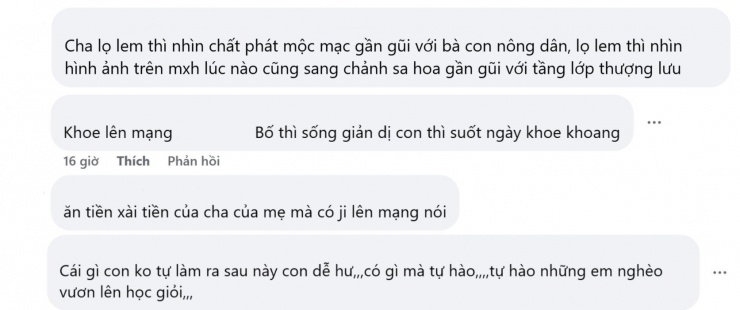 Cha lọ lem thì nhìn chất phát mộc mạc gần gũi với bà con nông dân, lọ lem thì nhìn hình ảnh trên mxh lúc nào cũng sang chảnh sa hoa gần gũi với tầng lớp thượng lưu

Khoe lên mạng Bố thì sống giản dị con thì suốt ngày khoe khoang

...

16 giờ Thích Phản hồi

ăn tiền xài tiền của cha của mẹ mà có ji lên mạng nói

Cái gì con ko tự làm ra sau này con dễ hư,,,có gì mà tự hào,,,,tự hào những em nghèo vươn lên học giỏi,,,

...